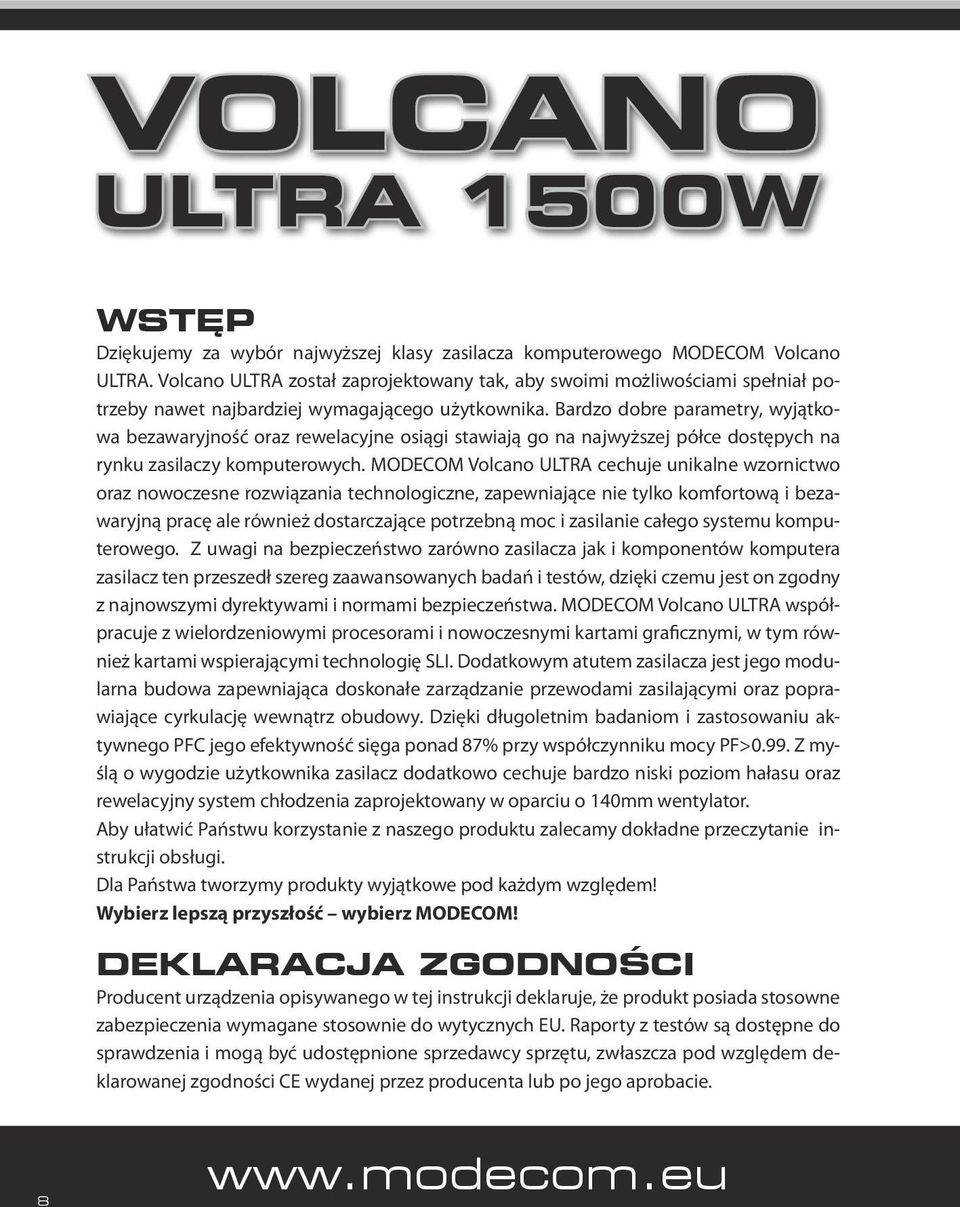 VOLCANO
ULTRA 1500W

WSTĘP
Dziękujemy za wybór najwyższej klasy zasilacza komputerowego MODECOM Volcano ULTRA. Volcano ULTRA został zaprojektowany tak, aby swoimi możliwościami spełniał potrzeby nawet najbardziej wymagającego użytkownika. Bardzo dobre parametry, wyjątkowa bezawaryjność oraz rewelacyjne osiągi stawiają go na najwyższej półce dostępych na rynku zasilaczy komputerowych. MODECOM Volcano ULTRA cechuje unikalne wzornictwo oraz nowoczesne rozwiązania technologiczne, zapewniające nie tylko komfortową i bezawaryjną pracę ale również dostarczające potrzebną moc i zasilanie całego systemu komputerowego. Z uwagi na bezpieczeństwo zarówno zasilacza jak i komponentów komputera zasilacz ten przeszedł szereg zaawansowanych badań i testów, dzięki czemu jest on zgodny z najnowszymi dyrektywami i normami bezpieczeństwa. MODECOM Volcano ULTRA współpracuje z wielordzeniowymi procesorami i nowoczesnymi kartami graficznymi, w tym również kartami wspierającymi technologię SLI. Dodatkowym atutem zasilacza jest jego modularna budowa zapewniająca doskonałe zarządzanie przewodami zasilającymi oraz poprawiające cyrkulację wewnątrz obudowy. Dzięki długoletnim badaniom i zastosowaniu aktywnego PFC jego efektywność sięga ponad 87% przy współczynniku mocy PF>0.99. Z myślą o wygodzie użytkownika zasilacz dodatkowo cechuje bardzo niski poziom hałasu oraz rewelacyjny system chłodzenia zaprojektowany w oparciu o 140mm wentylator.
Aby ułatwić Państwu korzystanie z naszego produktu zalecamy dokładne przeczytanie instrukcji obsługi.
Dla Państwa tworzymy produkty wyjątkowe pod każdym względem!
Wybierz lepszą przyszłość – wybierz MODECOM!

DEKLARACJA ZGODNOŚCI
Producent urządzenia opisywanego w tej instrukcji deklaruje, że produkt posiada stosowne zabezpieczenia wymagane stosownie do wytycznych EU. Raporty z testów są dostępne do sprawdzenia i mogą być udostępnione sprzedawcy sprzętu, zwłaszcza pod względem deklarowanej zgodności CE wydanej przez producenta lub po jego aprobacie.

8
www.modecom.eu